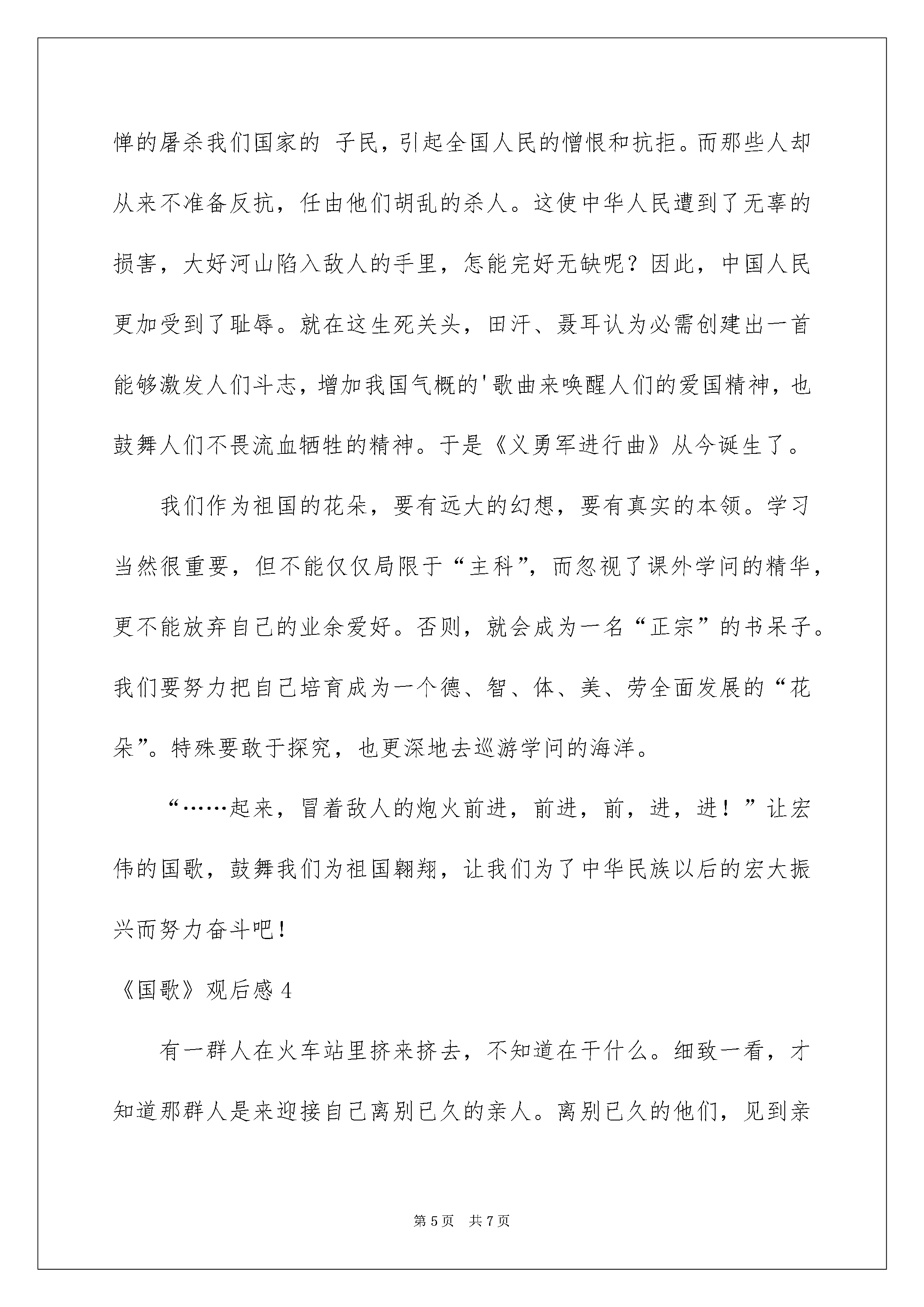 惮的屠杀我们国家的 子民，引起全国人民的憎恨和抗拒。而那些人却从来不准备反抗，任由他们胡乱的杀人。这使中华人民遭到了无辜的损害，大好河山陷入敌人的手里，怎能完好无缺呢？因此，中国人民更加受到了耻辱。就在这生死关头，田汗、聂耳认为必需创建出一首能够激发人们斗志，增加我国气概的'歌曲来唤醒人们的爱国精神，也鼓舞人们不畏流血牺牲的精神。于是《义勇军进行曲》从今诞生了。

我们作为祖国的花朵，要有远大的幻想，要有真实的本领。学习当然很重要，但不能仅仅局限于“主科”，而忽视了课外学问的精华，更不能放弃自己的业余爱好。否则，就会成为一名“正宗”的书呆子。我们要努力把自己培育成为一个德、智、体、美、劳全面发展的“花朵”。特殊要敢于探究，也更深地去巡游学问的海洋。

“……起来，冒着敌人的炮火前进，前进，前，进，进！”让宏伟的国歌，鼓舞我们为祖国翱翔，让我们为了中华民族以后的宏大振兴而努力奋斗吧！

《国歌》观后感 4

有一群人在火车站里挤来挤去，不知道在干什么。细致一看，才知道那群人是来迎接自己离别已久的亲人。离别已久的他们，见到亲

第 5 页 共 7 页